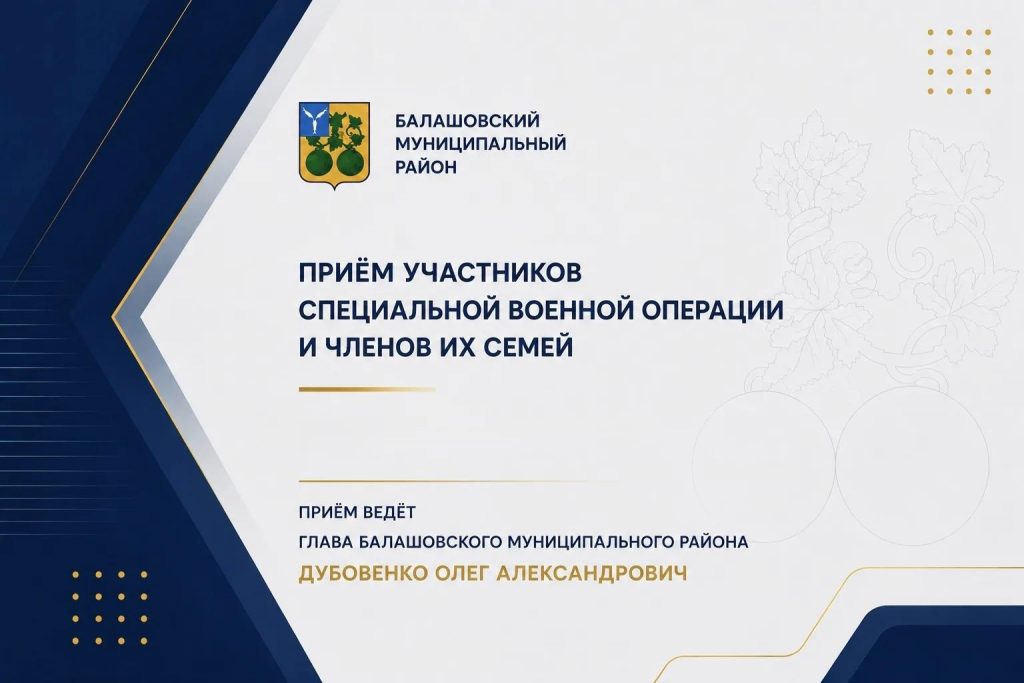 БАЛАШОВСКИЙ
МУНИЦИПАЛЬНЫЙ
РАЙОН

ПРИЁМ УЧАСТНИКОВ
СПЕЦИАЛЬНОЙ ВОЕННОЙ ОПЕРАЦИИ
И ЧЛЕНОВ ИХ СЕМЕЙ

ПРИЁМ ВЕДЁТ
ГЛАВА БАЛАШОВСКОГО МУНИЦИПАЛЬНОГО РАЙОНА
ДУБОВЕНКО ОЛЕГ АЛЕКСАНДРОВИЧ